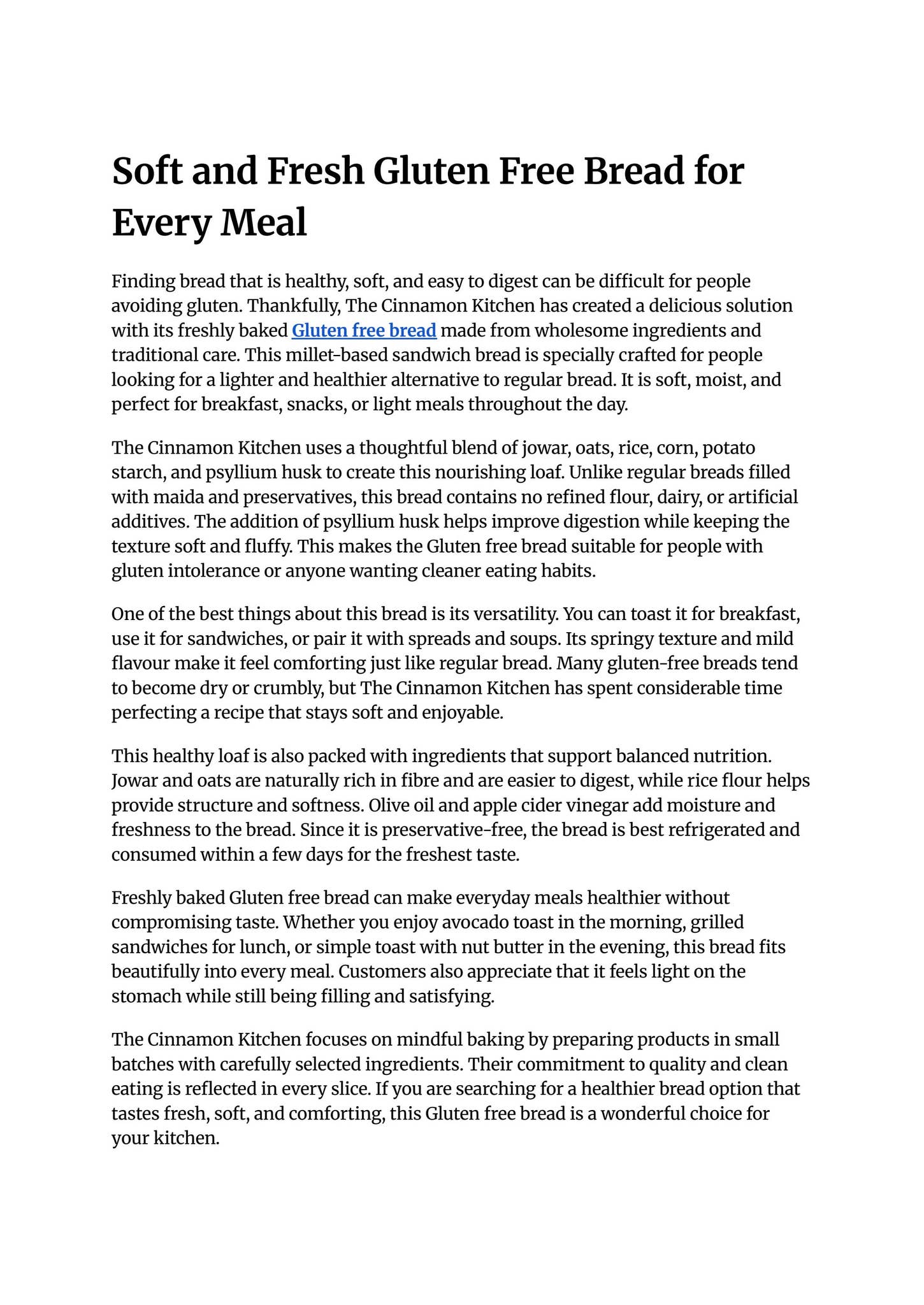 Soft and Fresh Gluten Free Bread for Every Meal

Finding bread that is healthy, soft, and easy to digest can be difficult for people avoiding gluten. Thankfully, The Cinnamon Kitchen has created a delicious solution with its freshly baked Gluten free bread made from wholesome ingredients and traditional care. This millet-based sandwich bread is specially crafted for people looking for a lighter and healthier alternative to regular bread. It is soft, moist, and perfect for breakfast, snacks, or light meals throughout the day.

The Cinnamon Kitchen uses a thoughtful blend of jowar, oats, rice, corn, potato starch, and psyllium husk to create this nourishing loaf. Unlike regular breads filled with maida and preservatives, this bread contains no refined flour, dairy, or artificial additives. The addition of psyllium husk helps improve digestion while keeping the texture soft and fluffy. This makes the Gluten free bread suitable for people with gluten intolerance or anyone wanting cleaner eating habits.

One of the best things about this bread is its versatility. You can toast it for breakfast, use it for sandwiches, or pair it with spreads and soups. Its springy texture and mild flavour make it feel comforting just like regular bread. Many gluten-free breads tend to become dry or crumbly, but The Cinnamon Kitchen has spent considerable time perfecting a recipe that stays soft and enjoyable.

This healthy loaf is also packed with ingredients that support balanced nutrition. Jowar and oats are naturally rich in fibre and are easier to digest, while rice flour helps provide structure and softness. Olive oil and apple cider vinegar add moisture and freshness to the bread. Since it is preservative-free, the bread is best refrigerated and consumed within a few days for the freshest taste.

Freshly baked Gluten free bread can make everyday meals healthier without compromising taste. Whether you enjoy avocado toast in the morning, grilled sandwiches for lunch, or simple toast with nut butter in the evening, this bread fits beautifully into every meal. Customers also appreciate that it feels light on the stomach while still being filling and satisfying.

The Cinnamon Kitchen focuses on mindful baking by preparing products in small batches with carefully selected ingredients. Their commitment to quality and clean eating is reflected in every slice. If you are searching for a healthier bread option that tastes fresh, soft, and comforting, this Gluten free bread is a wonderful choice for your kitchen.